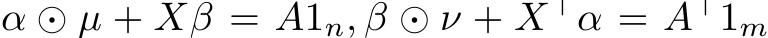 $\alpha \odot \mu + X\beta = A1_n, \beta \odot \nu + X^\top \alpha = A^\top 1_m$